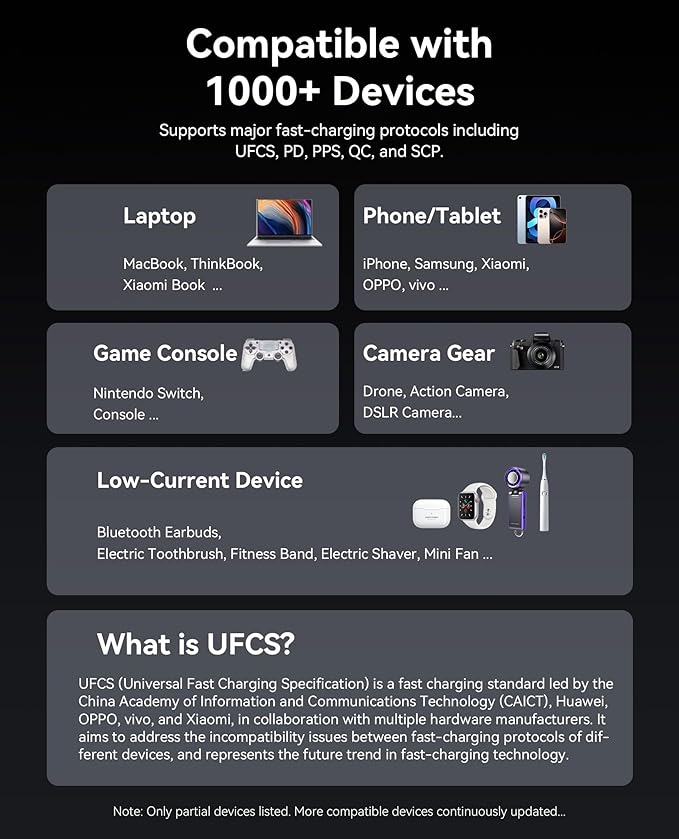 Compatible with 1000+ Devices

Supports major fast-charging protocols including UFCS, PD, PPS, QC, and SCP.

Laptop

MacBook, ThinkBook, Xiaomi Book ...

Phone/Tablet

iPhone, Samsung, Xiaomi, OPPO, vivo ...

Game Console

Nintendo Switch, Console ...

Camera Gear

Drone, Action Camera, DSLR Camera...

Low-Current Device

Bluetooth Earbuds, Electric Toothbrush, Fitness Band, Electric Shaver, Mini Fan ...

What is UFCS?

UFCS (Universal Fast Charging Specification) is a fast charging standard led by the China Academy of Information and Communications Technology (CAICT), Huawei, OPPO, vivo, and Xiaomi, in collaboration with multiple hardware manufacturers. It aims to address the incompatibility issues between fast-charging protocols of different devices, and represents the future trend in fast-charging technology.

Note: Only partial devices listed. More compatible devices continuously updated...